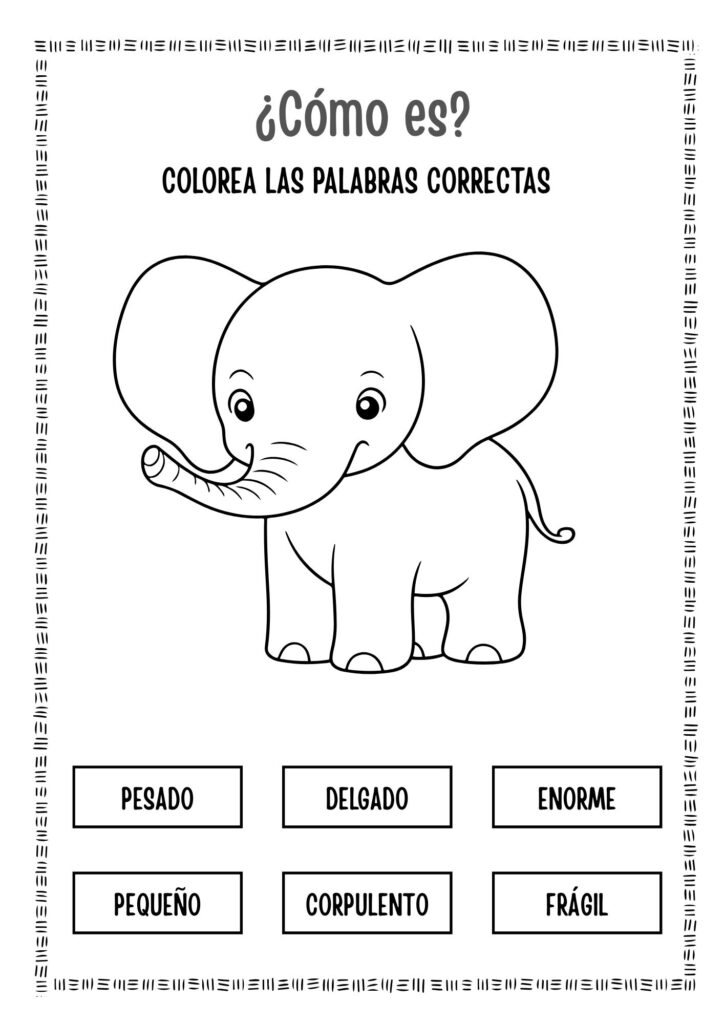 ¿Cómo es?

COLOREA LAS PALABRAS CORRECTAS

PESADO

DELGADO

ENORME

PEQUEÑO

CORPULENTO

FRÁGIL